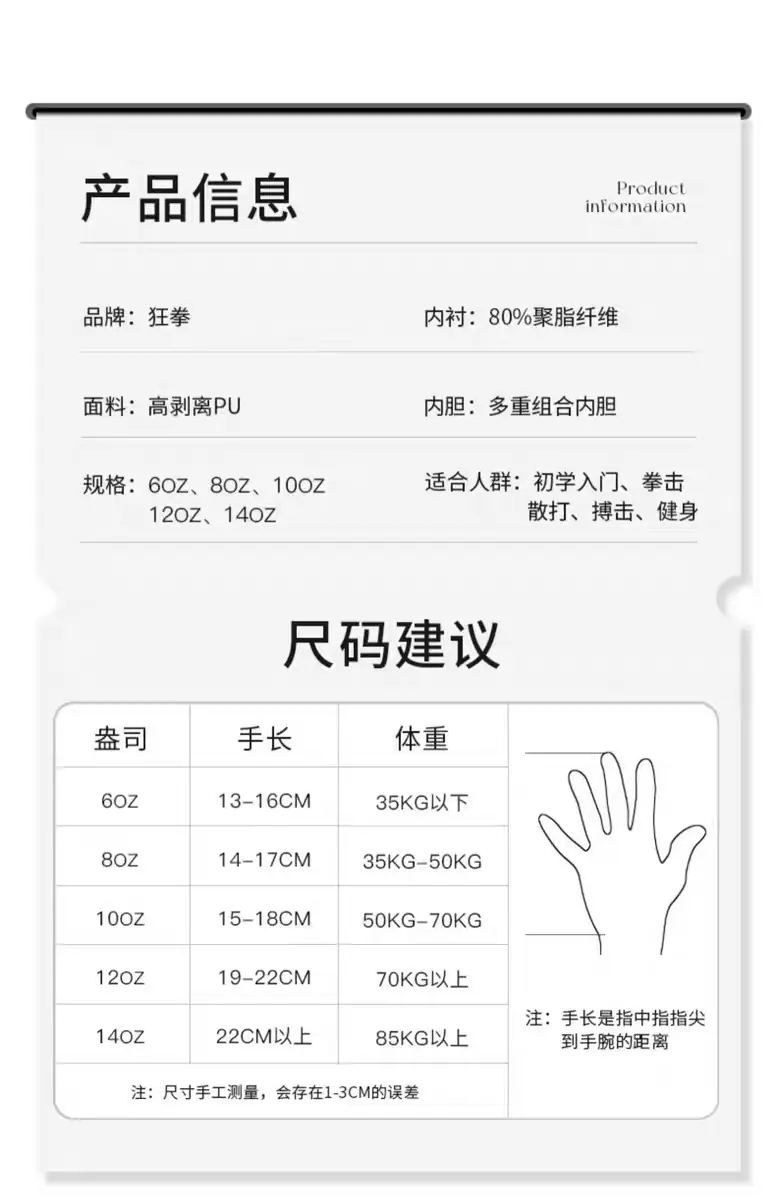 产品信息

Product
information

品牌：狂拳

内衬：80%聚脂纤维

面料：高剥离PU

内胆：多重组合内胆

规格：6OZ、8OZ、10OZ
12OZ、14OZ

适合人群：初学入门、拳击
散打、搏击、健身

尺码建议

| 盎司 | 手长 | 体重 |
|---|---|---|
| 6OZ | 13-16CM | 35KG以下 |
| 8OZ | 14-17CM | 35KG-50KG |
| 10OZ | 15-18CM | 50KG-70KG |
| 12OZ | 19-22CM | 70KG以上 |
| 14OZ | 22CM以上 | 85KG以上 |

注：尺寸手工测量，会存在1-3CM的误差

注：手长是指中指指尖
到手腕的距离